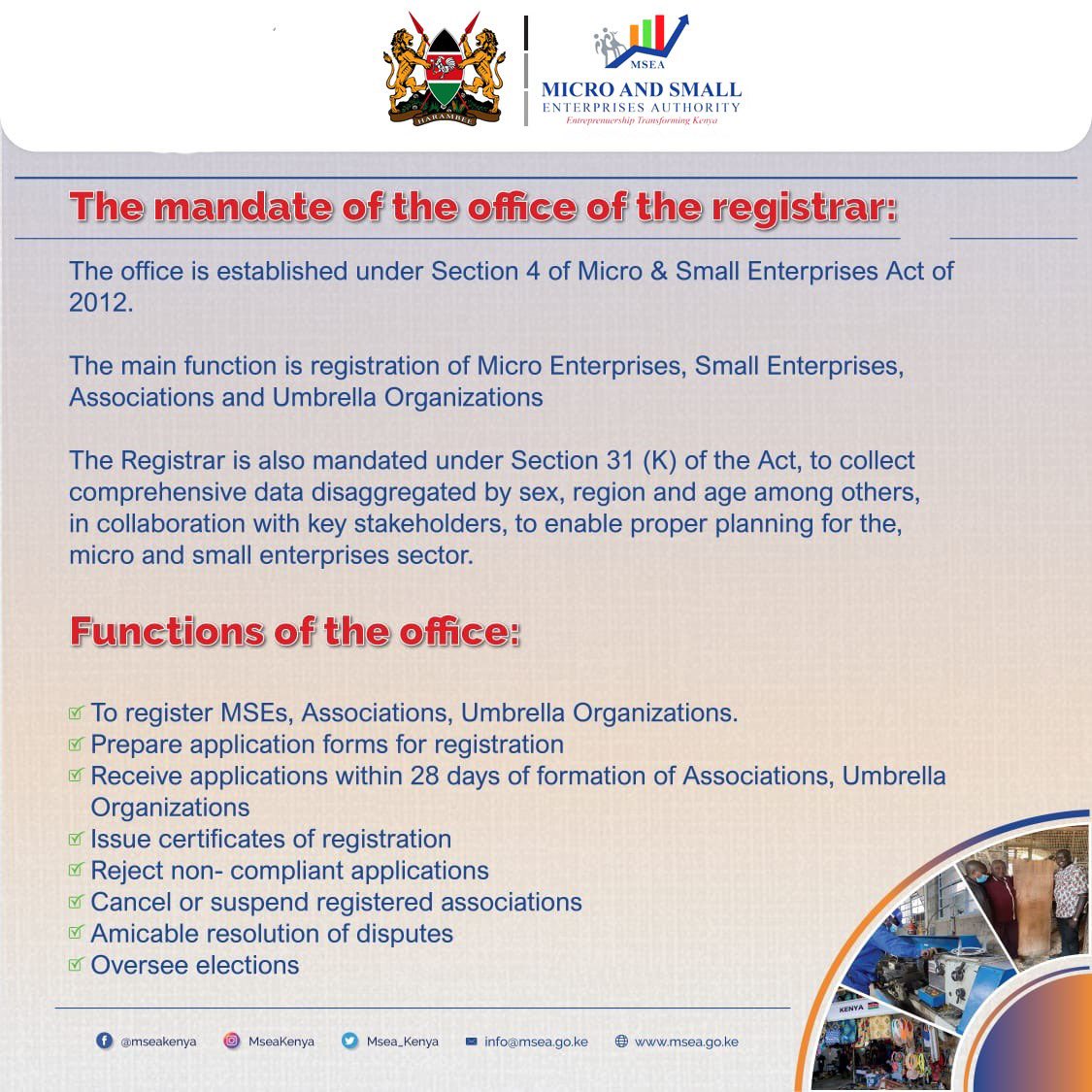 HARAMBEE

MSEA
MICRO AND SMALL
ENTERPRISES AUTHORITY
Entrepreneurship Transforming Kenya

The mandate of the office of the registrar:

The office is established under Section 4 of Micro & Small Enterprises Act of 2012.

The main function is registration of Micro Enterprises, Small Enterprises, Associations and Umbrella Organizations

The Registrar is also mandated under Section 31 (K) of the Act, to collect comprehensive data disaggregated by sex, region and age among others, in collaboration with key stakeholders, to enable proper planning for the, micro and small enterprises sector.

Functions of the office:

To register MSEs, Associations, Umbrella Organizations.
Prepare application forms for registration
Receive applications within 28 days of formation of Associations, Umbrella Organizations
Issue certificates of registration
Reject non- compliant applications
Cancel or suspend registered associations
Amicable resolution of disputes
Oversee elections

KENYA

@mseakenya MseaKenya Msea_Kenya info@msea.go.ke www.msea.go.ke